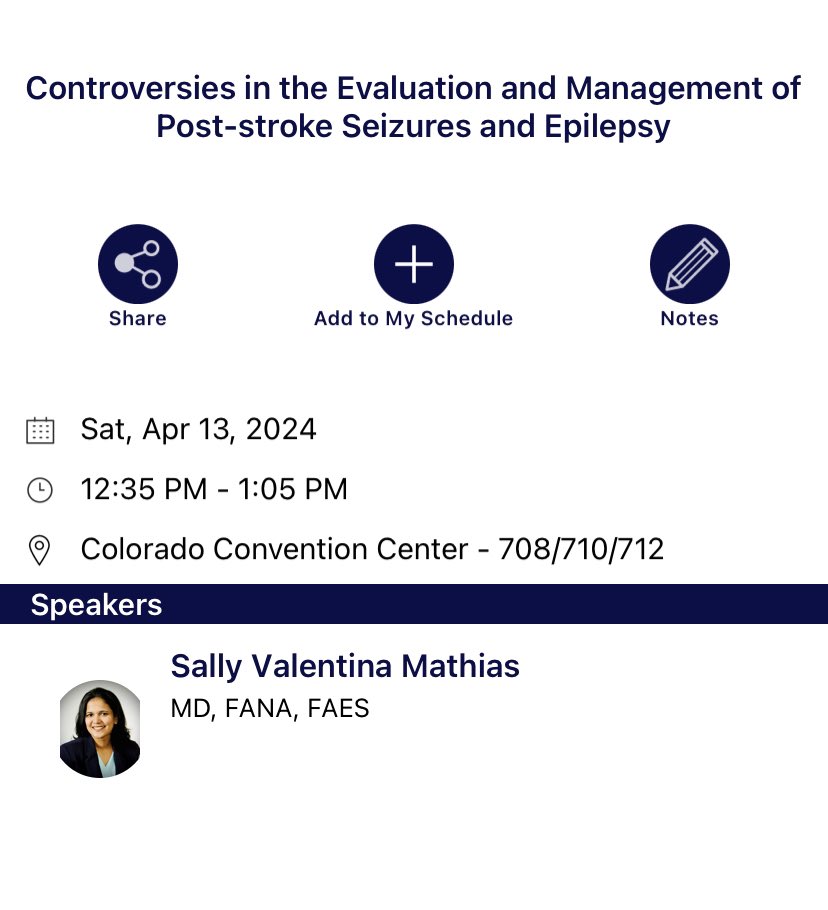 Controversies in the Evaluation and Management of Post-stroke Seizures and Epilepsy

Share

Add to My Schedule

Notes

Sat, Apr 13, 2024

12:35 PM - 1:05 PM

Colorado Convention Center - 708/710/712

Speakers

Sally Valentina Mathias

MD, FANA, FAES